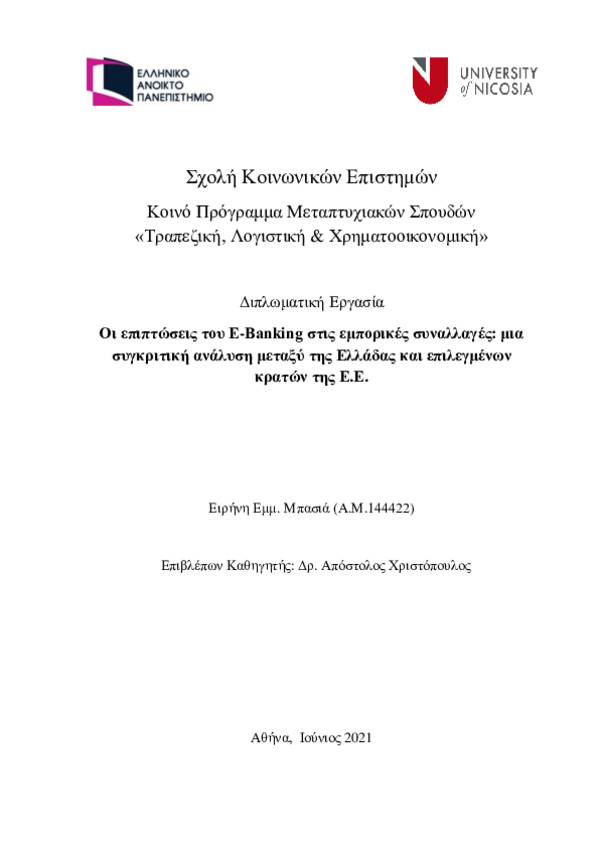 ΕΛΛΗΝΙΚΟ ΑΝΟΙΚΤΟ ΠΑΝΕΠΙΣΤΗΜΙΟ

UNIVERSITY of NICOSIA

Σχολή Κοινωνικών Επιστημών

Κοινό Πρόγραμμα Μεταπτυχιακών Σπουδών «Τραπεζική, Λογιστική & Χρηματοοικονομική»

Διπλωματική Εργασία

Οι επιπτώσεις του E-Banking στις εμπορικές συναλλαγές: μια συγκριτική ανάλυση μεταξύ της Ελλάδας και επιλεγμένων κρατών της Ε.Ε.

Ειρήνη Εμμ. Μπασιά (Α.Μ.144422)

Επιβλέπων Καθηγητής: Δρ. Απόστολος Χριστόπουλος

Αθήνα, Ιούνιος 2021